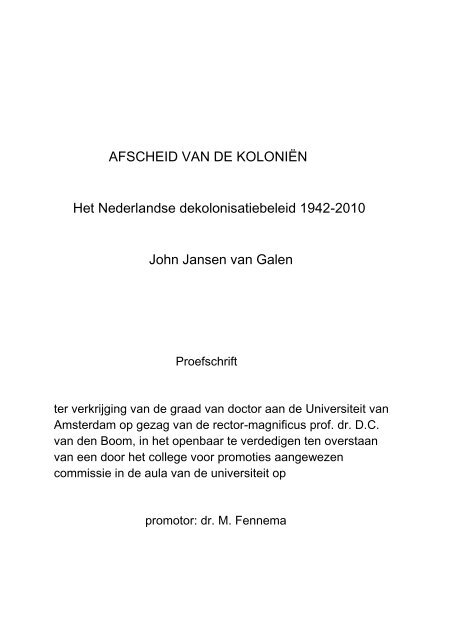 AFSCHEID VAN DE KOLONIËN

Het Nederlandse dekolonisatiebeleid 1942-2010

John Jansen van Galen

Proefschrift

ter verkrijging van de graad van doctor aan de Universiteit van Amsterdam op gezag van de rector-magnificus prof. dr. D.C. van den Boom, in het openbaar te verdedigen ten overstaan van een door het college voor promoties aangewezen commissie in de aula van de universiteit op

promotor: dr. M. Fennema